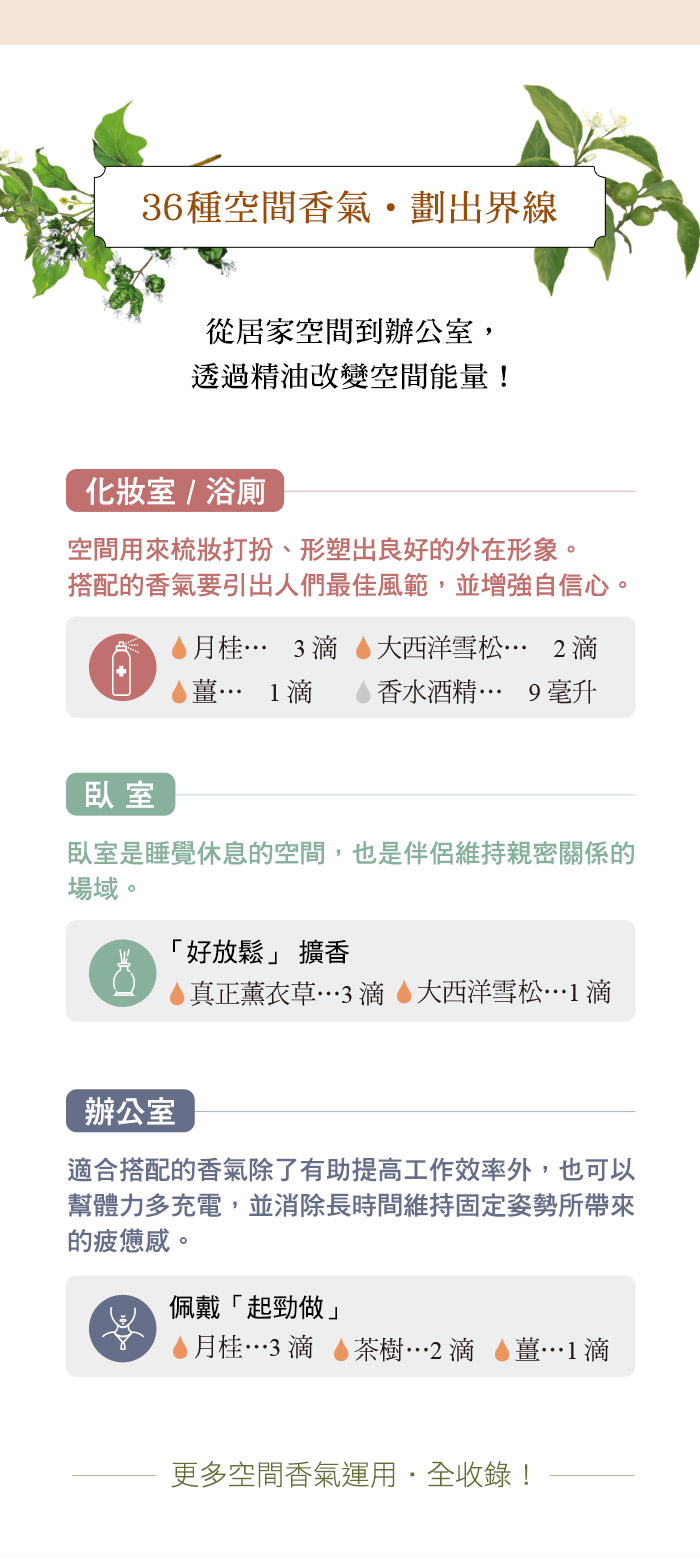 36種空間香氣・劃出界線

從居家空間到辦公室，
透過精油改變空間能量！

化妝室 / 浴廁

空間用來梳妝打扮、形塑出良好的外在形象。
搭配的香氣要引出人們最佳風範，並增強自信心。

月桂… 3 滴 大西洋雪松… 2 滴
薑… 1 滴 香水酒精… 9 毫升

臥 室

臥室是睡覺休息的空間，也是伴侶維持親密關係的場域。

「好放鬆」 擴香
真正薰衣草…3 滴 大西洋雪松…1 滴

辦公室

適合搭配的香氣除了有助提高工作效率外，也可以幫體力多充電，並消除長時間維持固定姿勢所帶來的疲憊感。

佩戴「起勁做」
月桂…3 滴 茶樹…2 滴 薑…1 滴

更多空間香氣運用・全收錄！